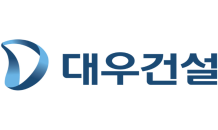 대우건설